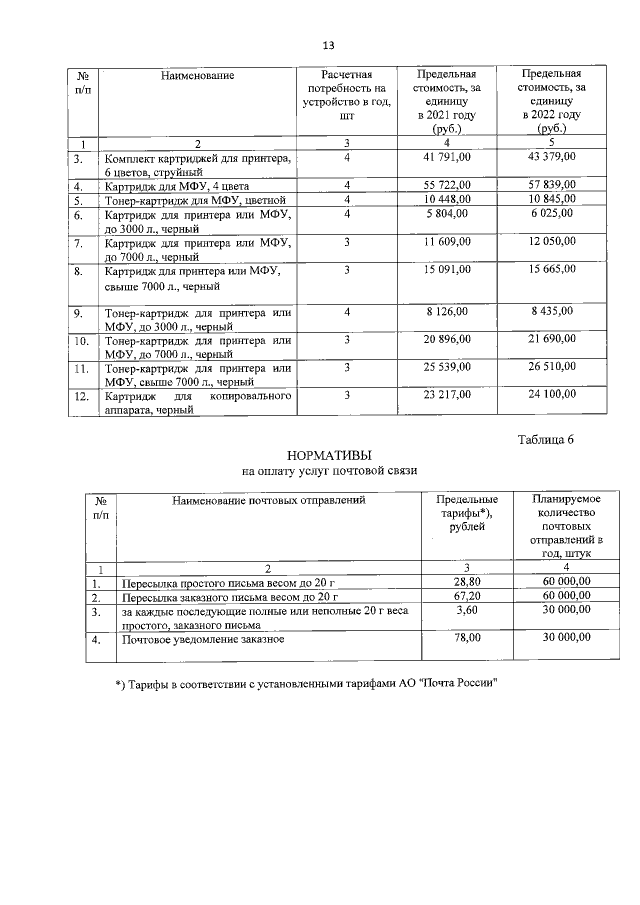 13

| № п/п | Наименование | Расчетная потребность на устройство в год, шт | Предельная стоимость, за единицу в 2021 году (руб.) | Предельная стоимость, за единицу в 2022 году (руб.) |
|---|---|---|---|---|
| 1 | 2 | 3 | 4 | 5 |
| 3. | Комплект картриджей для принтера, 6 цветов, струйный | 4 | 41 791,00 | 43 379,00 |
| 4. | Картридж для МФУ, 4 цвета | 4 | 55 722,00 | 57 839,00 |
| 5. | Тонер-картридж для МФУ, цветной | 4 | 10 448,00 | 10 845,00 |
| 6. | Картридж для принтера или МФУ, до 3000 л., черный | 4 | 5 804,00 | 6 025,00 |
| 7. | Картридж для принтера или МФУ, до 7000 л., черный | 3 | 11 609,00 | 12 050,00 |
| 8. | Картридж для принтера или МФУ, свыше 7000 л., черный | 3 | 15 091,00 | 15 665,00 |
| 9. | Тонер-картридж для принтера или МФУ, до 3000 л., черный | 4 | 8 126,00 | 8 435,00 |
| 10. | Тонер-картридж для принтера или МФУ, до 7000 л., черный | 3 | 20 896,00 | 21 690,00 |
| 11. | Тонер-картридж для принтера или МФУ, свыше 7000 л., черный | 3 | 25 539,00 | 26 510,00 |
| 12. | Картридж для копировального аппарата, черный | 3 | 23 217,00 | 24 100,00 |

Таблица 6

НОРМАТИВЫ
на оплату услуг почтовой связи

| № п/п | Наименование почтовых отправлений | Предельные тарифы*), рублей | Планируемое количество почтовых отправлений в год, штук |
|---|---|---|---|
| 1 | 2 | 3 | 4 |
| 1. | Пересылка простого письма весом до 20 г | 28,80 | 60 000,00 |
| 2. | Пересылка заказного письма весом до 20 г | 67,20 | 60 000,00 |
| 3. | за каждые последующие полные или неполные 20 г веса простого, заказного письма | 3,60 | 30 000,00 |
| 4. | Почтовое уведомление заказное | 78,00 | 30 000,00 |

*) Тарифы в соответствии с установленными тарифами АО "Почта России"